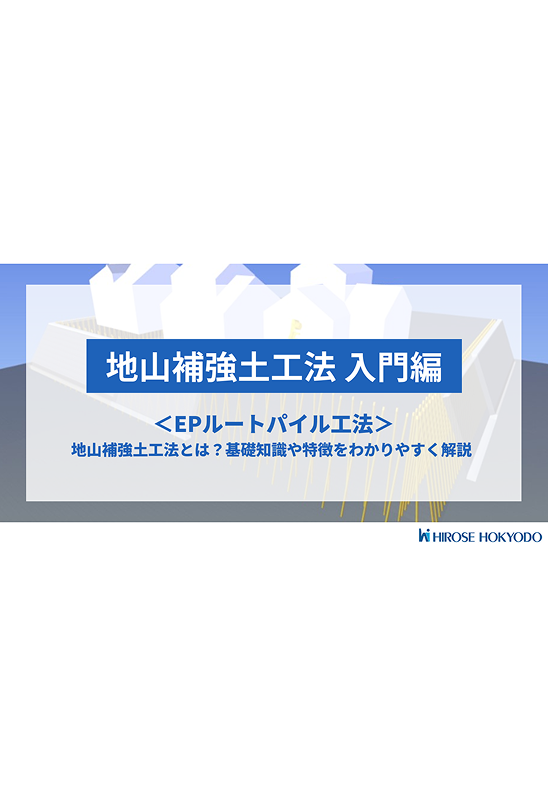 地山補強土工法 入門編

＜EPルートパイル工法＞

地山補強土工法とは？基礎知識や特徴をわかりやすく解説

HIROSE HOKYODO